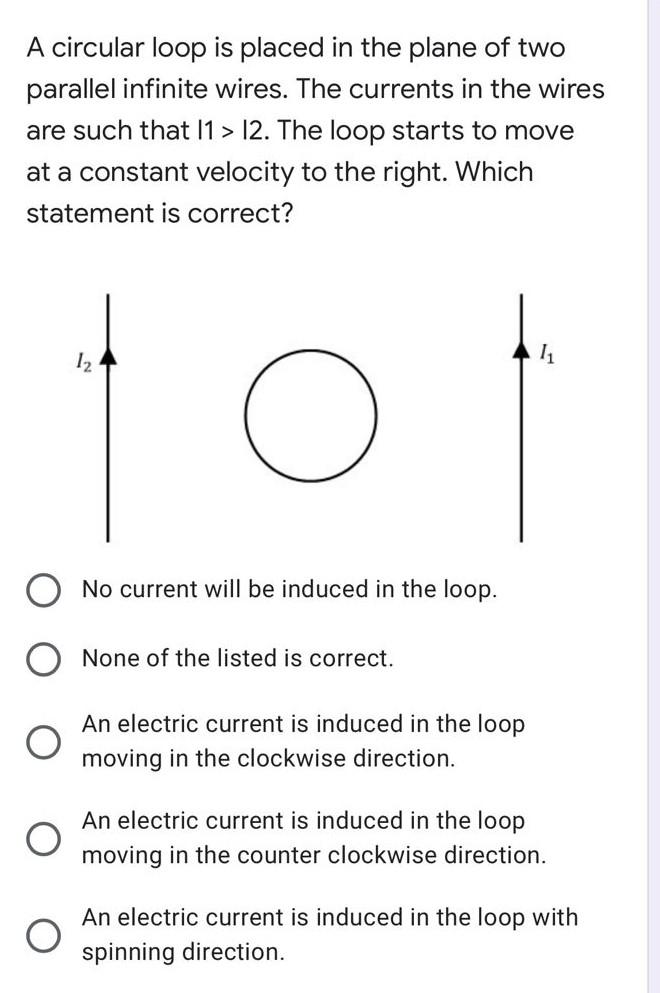 A circular loop is placed in the plane of two parallel infinite wires. The currents in the wires are such that I1 > I2. The loop starts to move at a constant velocity to the right. Which statement is correct?

$I_2$

$I_1$

No current will be induced in the loop.

None of the listed is correct.

An electric current is induced in the loop moving in the clockwise direction.

An electric current is induced in the loop moving in the counter clockwise direction.

An electric current is induced in the loop with spinning direction.